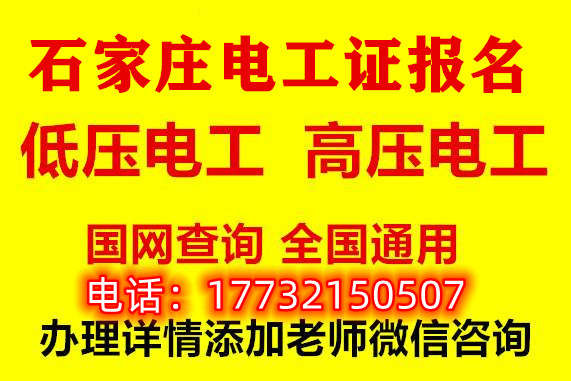 石家庄电工证报名

低压电工 高压电工

国网查询 全国通用

电话：17732150507

办理详情添加老师微信咨询